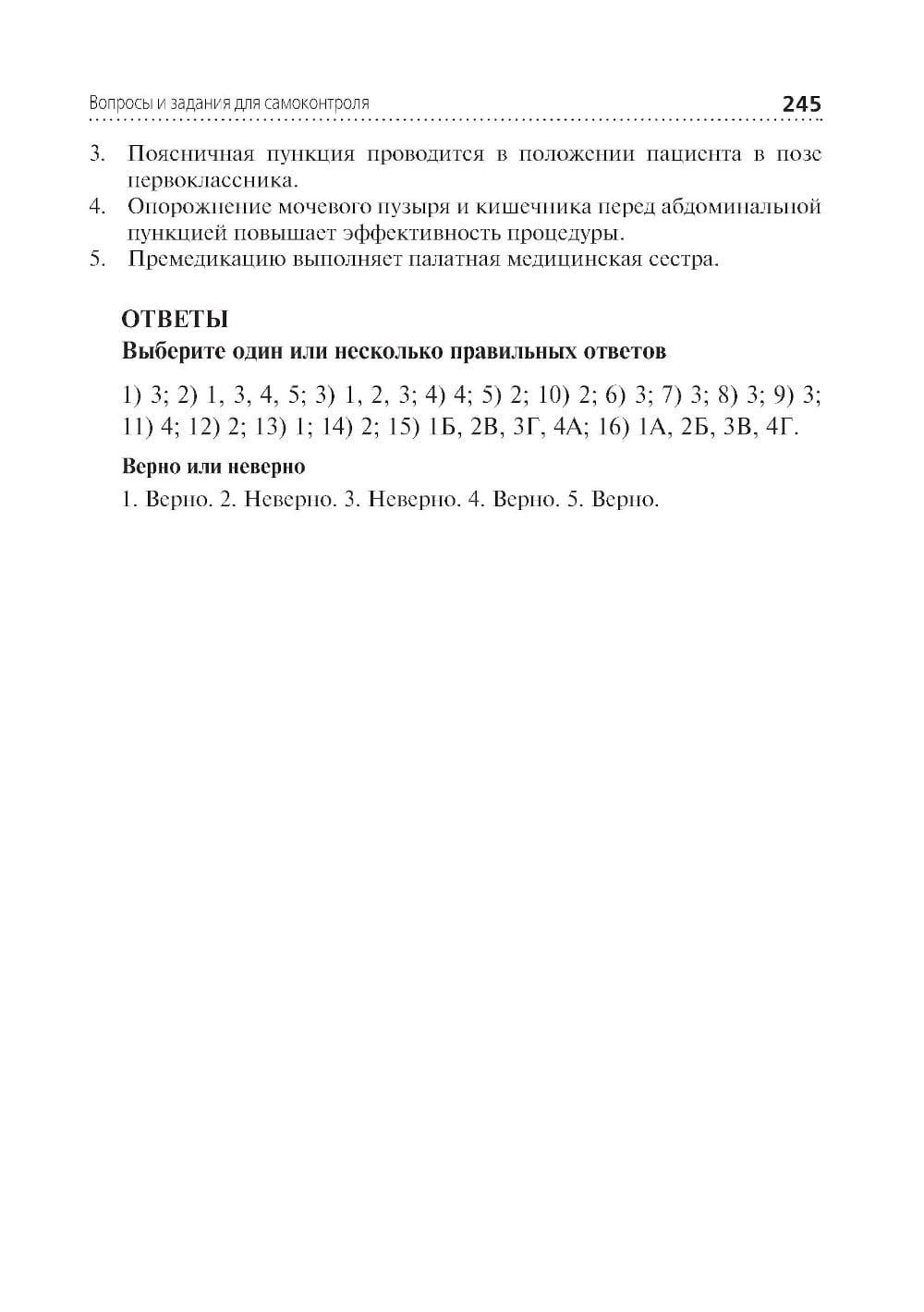 Вопросы и задания для самоконтроля 245

3. Поясничная пункция проводится в положении пациента в позе первоклассника.
4. Опорожнение мочевого пузыря и кишечника перед абдоминальной пункцией повышает эффективность процедуры.
5. Премедикацию выполняет палатная медицинская сестра.

ОТВЕТЫ
Выберите один или несколько правильных ответов

1) 3; 2) 1, 3, 4, 5; 3) 1, 2, 3; 4) 4; 5) 2; 10) 2; 6) 3; 7) 3; 8) 3; 9) 3; 11) 4; 12) 2; 13) 1; 14) 2; 15) 1Б, 2В, 3Г, 4А; 16) 1А, 2Б, 3В, 4Г.

Верно или неверно
1. Верно. 2. Неверно. 3. Неверно. 4. Верно. 5. Верно.